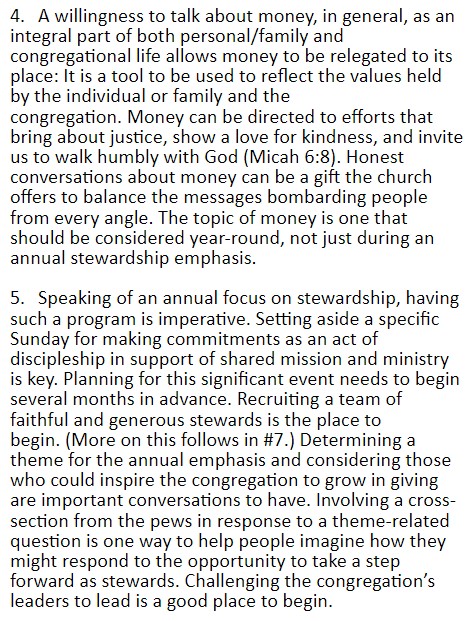 4. A willingness to talk about money, in general, as an integral part of both personal/family and congregational life allows money to be relegated to its place: It is a tool to be used to reflect the values held by the individual or family and the congregation. Money can be directed to efforts that bring about justice, show a love for kindness, and invite us to walk humbly with God (Micah 6:8). Honest conversations about money can be a gift the church offers to balance the messages bombarding people from every angle. The topic of money is one that should be considered year-round, not just during an annual stewardship emphasis.

5. Speaking of an annual focus on stewardship, having such a program is imperative. Setting aside a specific Sunday for making commitments as an act of discipleship in support of shared mission and ministry is key. Planning for this significant event needs to begin several months in advance. Recruiting a team of faithful and generous stewards is the place to begin. (More on this follows in #7.) Determining a theme for the annual emphasis and considering those who could inspire the congregation to grow in giving are important conversations to have. Involving a cross-section from the pews in response to a theme-related question is one way to help people imagine how they might respond to the opportunity to take a step forward as stewards. Challenging the congregation's leaders to lead is a good place to begin.